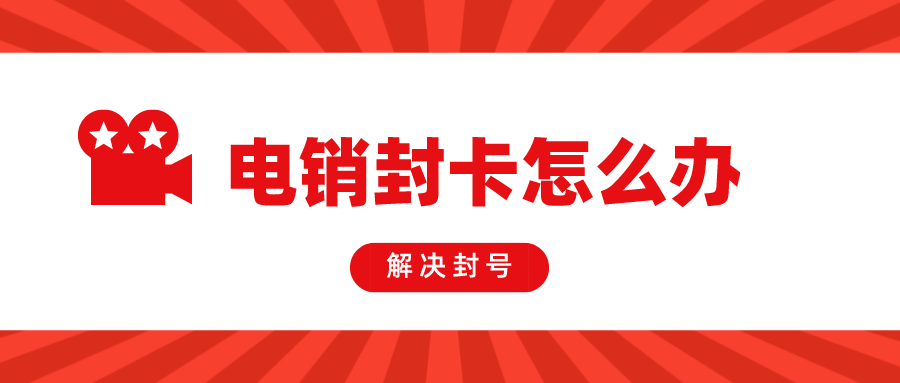 电销封卡怎么办

解决封号